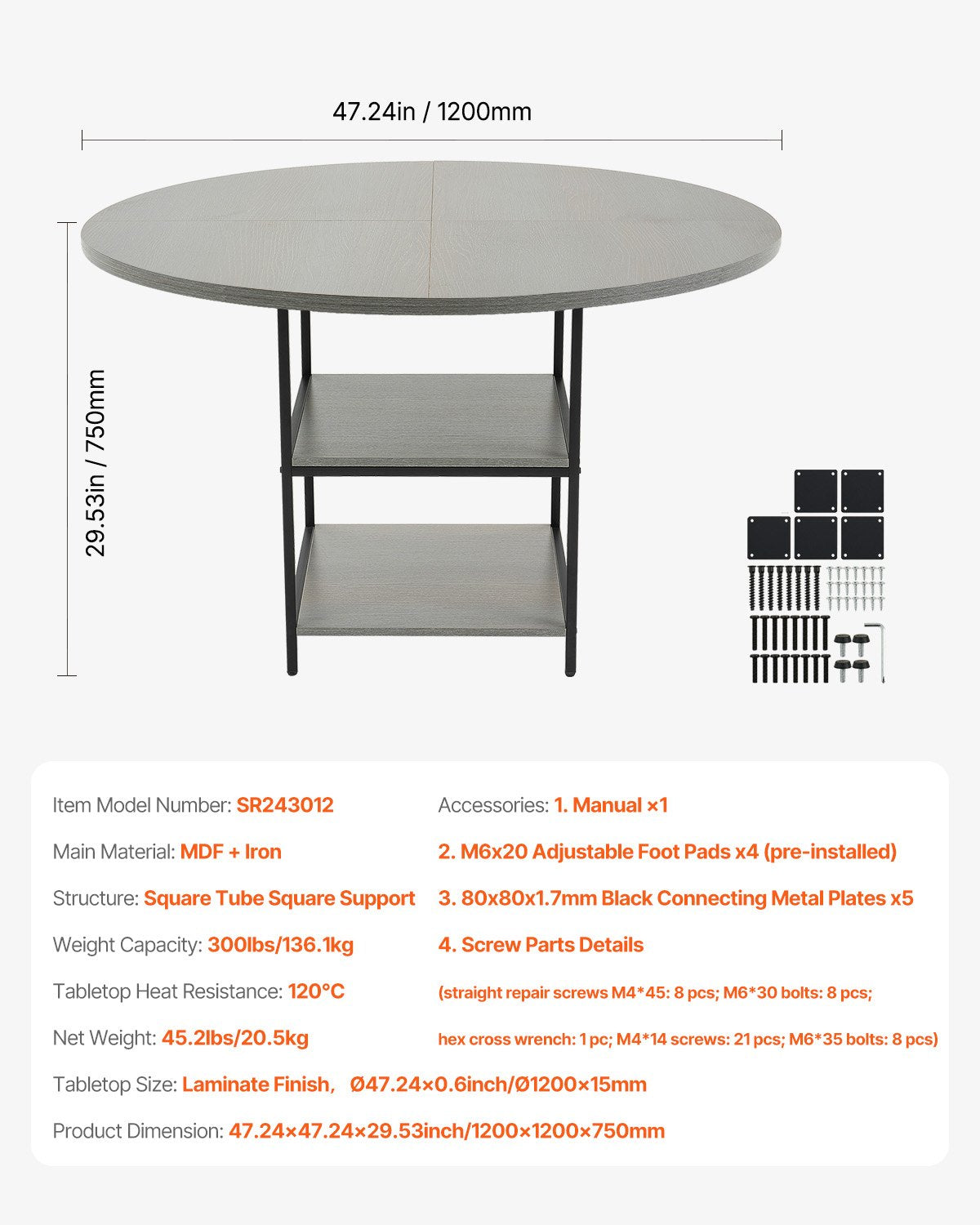 47.24in / 1200mm

29.53in / 750mm

Item Model Number: SR243012

Main Material: MDF + Iron

Structure: Square Tube Square Support

Weight Capacity: 300lbs/136.1kg

Tabletop Heat Resistance: 120°C

Net Weight: 45.2lbs/20.5kg

Accessories: 1. Manual ×1

2. M6x20 Adjustable Foot Pads x4 (pre-installed)

3. 80x80x1.7mm Black Connecting Metal Plates x5

4. Screw Parts Details

(straight repair screws M4*45: 8 pcs; M6*30 bolts: 8 pcs;

hex cross wrench: 1 pc; M4*14 screws: 21 pcs; M6*35 bolts: 8 pcs)

Tabletop Size: Laminate Finish, Ø47.24×0.6inch/Ø1200×15mm

Product Dimension: 47.24×47.24×29.53inch/1200×1200×750mm